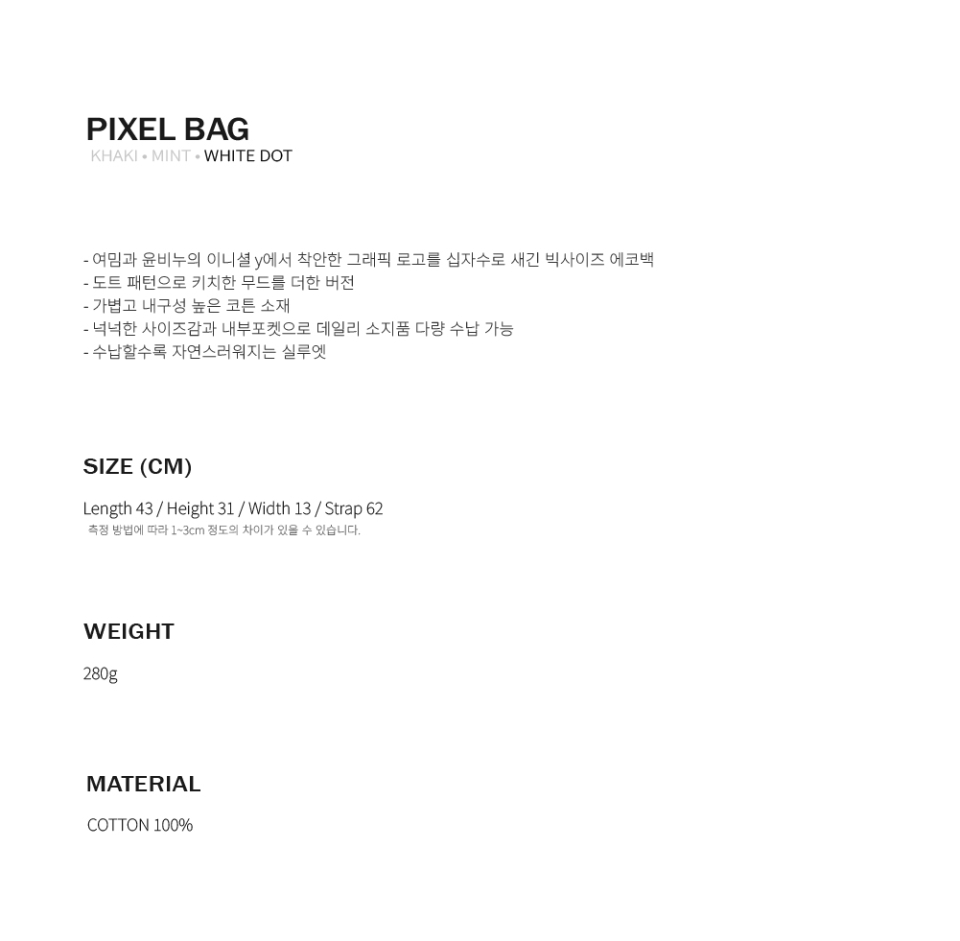 PIXEL BAG
KHAKI • MINT • WHITE DOT

- 여밈과 윤비누의 이니셜 y에서 착안한 그래픽 로고를 십자수로 새긴 빅사이즈 에코백
- 도트 패턴으로 키치한 무드를 더한 버전
- 가볍고 내구성 높은 코튼 소재
- 넉넉한 사이즈감과 내부포켓으로 데일리 소지품 다량 수납 가능
- 수납할수록 자연스러워지는 실루엣

SIZE (CM)

Length 43 / Height 31 / Width 13 / Strap 62
측정 방법에 따라 1~3cm 정도의 차이가 있을 수 있습니다.

WEIGHT

280g

MATERIAL

COTTON 100%